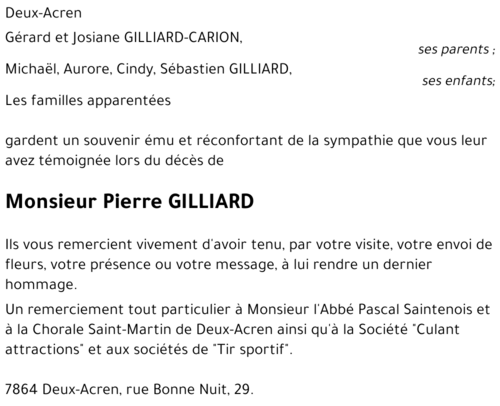 Deux-Acren

Gérard et Josiane GILLIARD-CARION,
ses parents ;

Michaël, Aurore, Cindy, Sébastien GILLIARD,
ses enfants;

Les familles apparentées

gardent un souvenir ému et réconfortant de la sympathie que vous leur avez témoignée lors du décès de

Monsieur Pierre GILLIARD

Ils vous remercient vivement d'avoir tenu, par votre visite, votre envoi de fleurs, votre présence ou votre message, à lui rendre un dernier hommage.

Un remerciement tout particulier à Monsieur l'Abbé Pascal Saintenois et à la Chorale Saint-Martin de Deux-Acren ainsi qu'à la Société "Culant attractions" et aux sociétés de "Tir sportif".

7864 Deux-Acren, rue Bonne Nuit, 29.